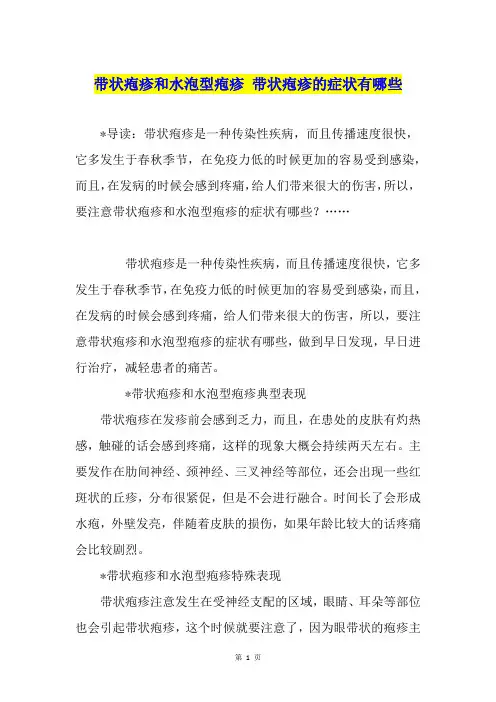 带状疱疹和水泡型疱疹 带状疱疹的症状有哪些

*导读：带状疱疹是一种传染性疾病，而且传播速度很快，它多发生于春秋季节，在免疫力低的时候更加的容易受到感染，而且，在发病的时候会感到疼痛，给人们带来很大的伤害，所以，要注意带状疱疹和水泡型疱疹的症状有哪些？……

带状疱疹是一种传染性疾病，而且传播速度很快，它多发生于春秋季节，在免疫力低的时候更加的容易受到感染，而且，在发病的时候会感到疼痛，给人们带来很大的伤害，所以，要注意带状疱疹和水泡型疱疹的症状有哪些，做到早日发现，早日进行治疗，减轻患者的痛苦。

*带状疱疹和水泡型疱疹典型表现

带状疱疹在发疹前会感到乏力，而且，在患处的皮肤有灼热感，触碰的话会感到疼痛，这样的现象大概会持续两天左右。主要发作在肋间神经、颈神经、三叉神经等部位，还会出现一些红斑状的丘疹，分布很紧促，但是不会进行融合。时间长了会形成水疱，外壁发亮，伴随着皮肤的损伤，如果年龄比较大的话疼痛会比较剧烈。

*带状疱疹和水泡型疱疹特殊表现

带状疱疹注意发生在受神经支配的区域，眼睛、耳朵等部位也会引起带状疱疹，这个时候就要注意了，因为眼带状的疱疹主

第 1 页